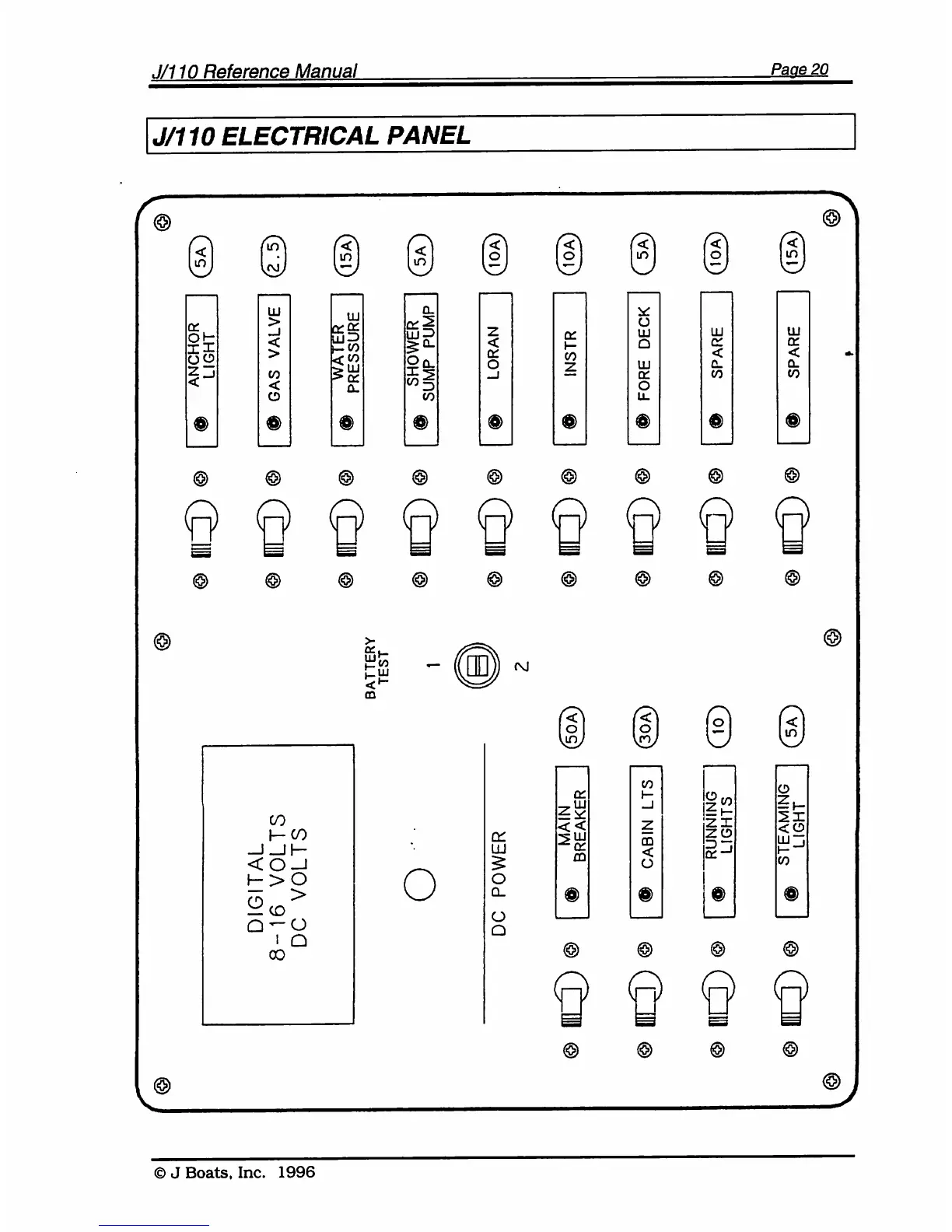 J/110 Reference Manual Page 20

J/110 ELECTRICAL PANEL

5A
ANCHOR LIGHT

2.5
GAS VALVE

15A
WATER PRESSURE

5A
SHOWER SUMP PUMP

10A
LORAN

10A
INSTR

5A
FORE DECK

10A
SPARE

15A
SPARE

BATTERY TEST
1
2

DIGITAL 8-16 VOLTS DC VOLTS

DC POWER

50A
MAIN BREAKER

30A
CABIN LTS

10
RUNNING LIGHTS

5A
STEAMING LIGHT

© J Boats, Inc. 1996